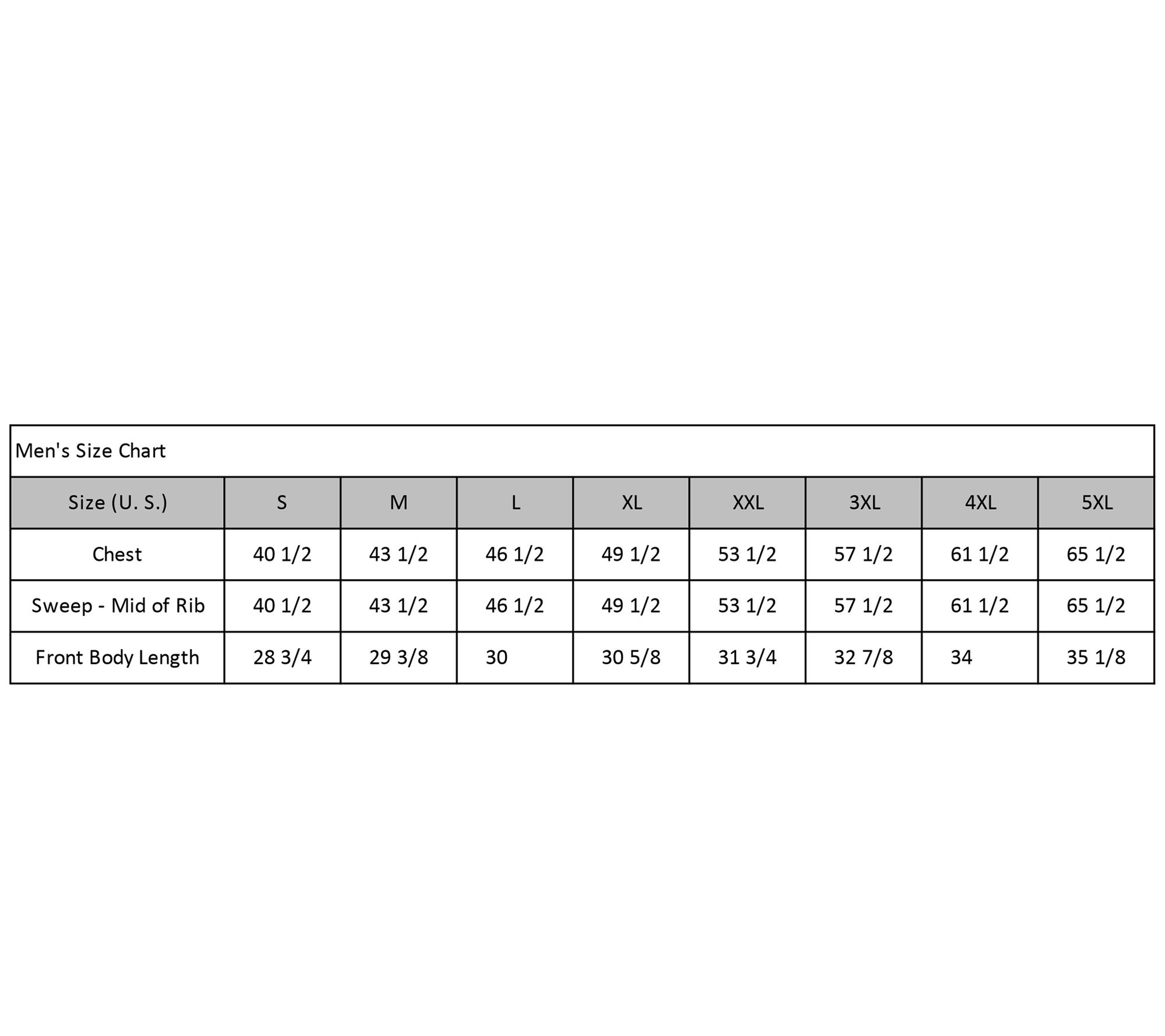 Men's Size Chart

| Size (U. S.) | S | M | L | XL | XXL | 3XL | 4XL | 5XL |
|---|---|---|---|---|---|---|---|---|
| Chest | 40 1/2 | 43 1/2 | 46 1/2 | 49 1/2 | 53 1/2 | 57 1/2 | 61 1/2 | 65 1/2 |
| Sweep - Mid of Rib | 40 1/2 | 43 1/2 | 46 1/2 | 49 1/2 | 53 1/2 | 57 1/2 | 61 1/2 | 65 1/2 |
| Front Body Length | 28 3/4 | 29 3/8 | 30 | 30 5/8 | 31 3/4 | 32 7/8 | 34 | 35 1/8 |